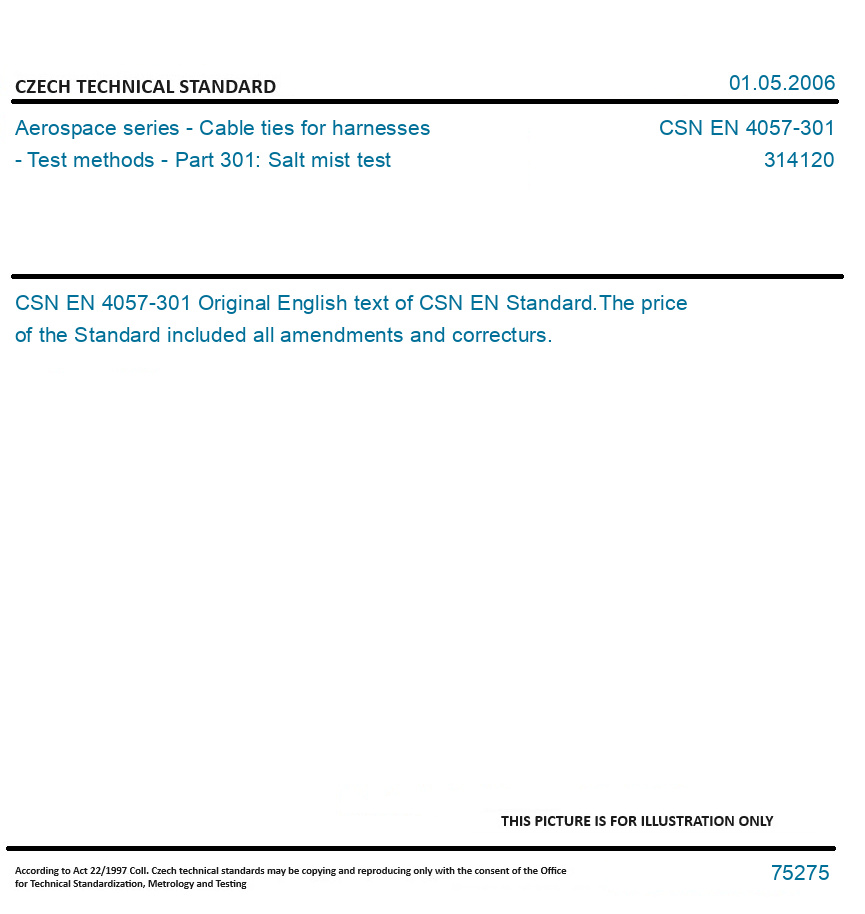 CZECH TECHNICAL STANDARD
01.05.2006

Aerospace series - Cable ties for harnesses - Test methods - Part 301: Salt mist test
CSN EN 4057-301
314120

CSN EN 4057-301 Original English text of CSN EN Standard.The price of the Standard included all amendments and correcturs.

THIS PICTURE IS FOR ILLUSTRATION ONLY

According to Act 22/1997 Coll. Czech technical standards may be copying and reproducing only with the consent of the Office for Technical Standardization, Metrology and Testing
75275